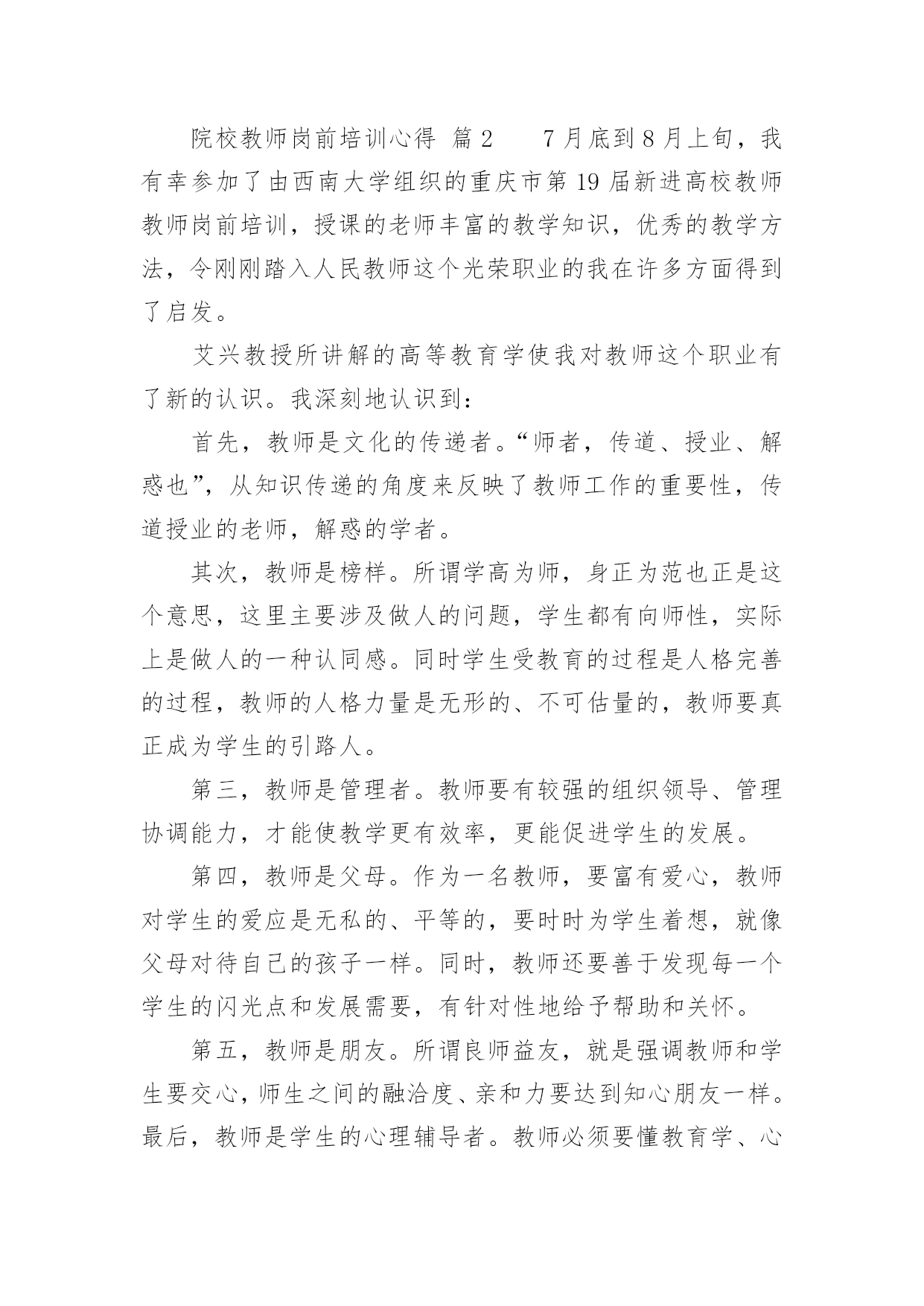 院校教师岗前培训心得 篇2　　7月底到8月上旬，我有幸参加了由西南大学组织的重庆市第19届新进高校教师教师岗前培训，授课的老师丰富的教学知识，优秀的教学方法，令刚刚踏入人民教师这个光荣职业的我在许多方面得到了启发。

艾兴教授所讲解的高等教育学使我对教师这个职业有了新的认识。我深刻地认识到：

首先，教师是文化的传递者。“师者，传道、授业、解惑也”，从知识传递的角度来反映了教师工作的重要性，传道授业的老师，解惑的学者。

其次，教师是榜样。所谓学高为师，身正为范也正是这个意思，这里主要涉及做人的问题，学生都有向师性，实际上是做人的一种认同感。同时学生受教育的过程是人格完善的过程，教师的人格力量是无形的、不可估量的，教师要真正成为学生的引路人。

第三，教师是管理者。教师要有较强的组织领导、管理协调能力，才能使教学更有效率，更能促进学生的发展。

第四，教师是父母。作为一名教师，要富有爱心，教师对学生的爱应是无私的、平等的，要时时为学生着想，就像父母对待自己的孩子一样。同时，教师还要善于发现每一个学生的闪光点和发展需要，有针对性地给予帮助和关怀。

第五，教师是朋友。所谓良师益友，就是强调教师和学生要交心，师生之间的融洽度、亲和力要达到知心朋友一样。最后，教师是学生的心理辅导者。教师必须要懂教育学、心